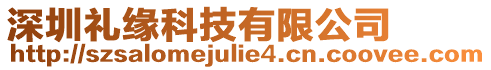 深圳礼缘科技有限公司
http://szsalomejulie4.cn.coovee.com